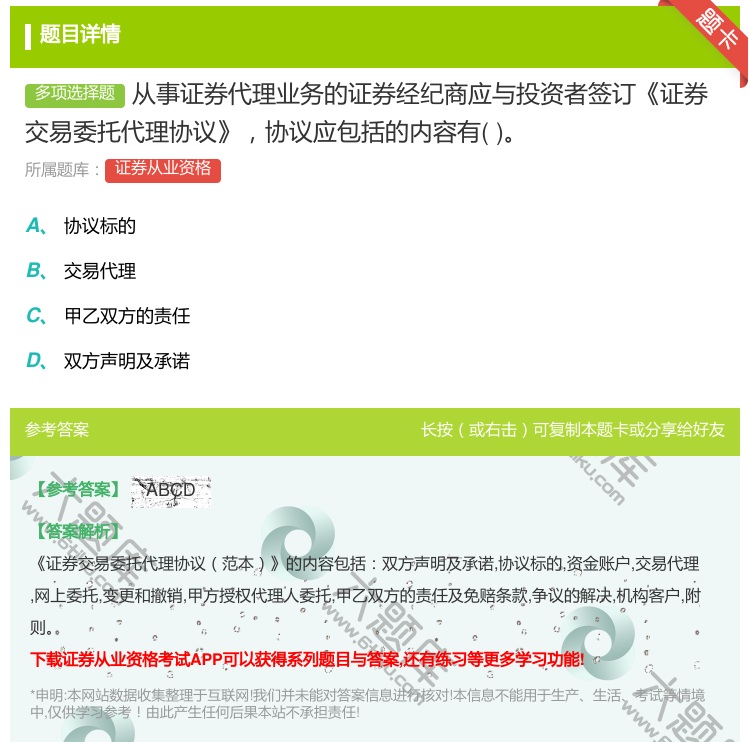 题目详情

题卡

多项选择题 从事证券代理业务的证券经纪商应与投资者签订《证券交易委托代理协议》，协议应包括的内容有( )。

所属题库： 证券从业资格

A、 协议标的

B、 交易代理

C、 甲乙双方的责任

D、 双方声明及承诺

参考答案

长按（或右击）可复制本题卡或分享给好友

【参考答案】 ABCD

【答案解析】
《证券交易委托代理协议（范本）》的内容包括：双方声明及承诺,协议标的,资金账户,交易代理,网上委托,变更和撤销,甲方授权代理人委托,甲乙双方的责任及免赔条款,争议的解决,机构客户,附则。

下载证券从业资格考试APP可以获得系列题目与答案,还有练习等更多学习功能!

*申明:本网站数据收集整理于互联网!我们并未能对答案信息进行核对!本信息不能用于生产、生活、考试等情境中,仅供学习参考！由此产生任何后果本站不承担责任!